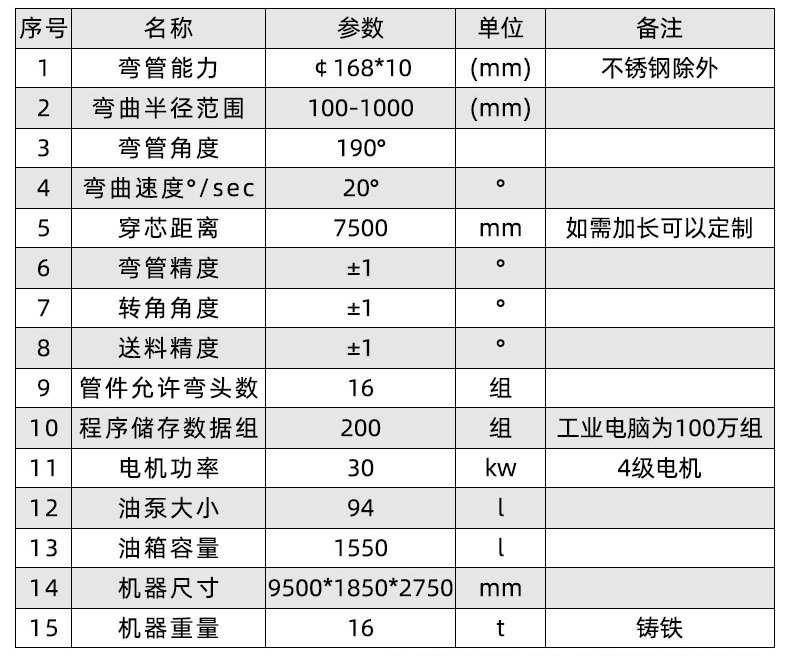 | 序号 | 名称 | 参数 | 单位 | 备注 |
|---|---|---|---|---|
| 1 | 弯管能力 | ¢168*10 | (mm) | 不锈钢除外 |
| 2 | 弯曲半径范围 | 100-1000 | (mm) | |
| 3 | 弯管角度 | 190° | | |
| 4 | 弯曲速度°/sec | 20° | ° | |
| 5 | 穿芯距离 | 7500 | mm | 如需加长可以定制 |
| 6 | 弯管精度 | ±1 | ° | |
| 7 | 转角角度 | ±1 | ° | |
| 8 | 送料精度 | ±1 | ° | |
| 9 | 管件允许弯头数 | 16 | 组 | |
| 10 | 程序储存数据组 | 200 | 组 | 工业电脑为100万组 |
| 11 | 电机功率 | 30 | kw | 4级电机 |
| 12 | 油泵大小 | 94 | l | |
| 13 | 油箱容量 | 1550 | l | |
| 14 | 机器尺寸 | 9500*1850*2750 | mm | |
| 15 | 机器重量 | 16 | t | 铸铁 |